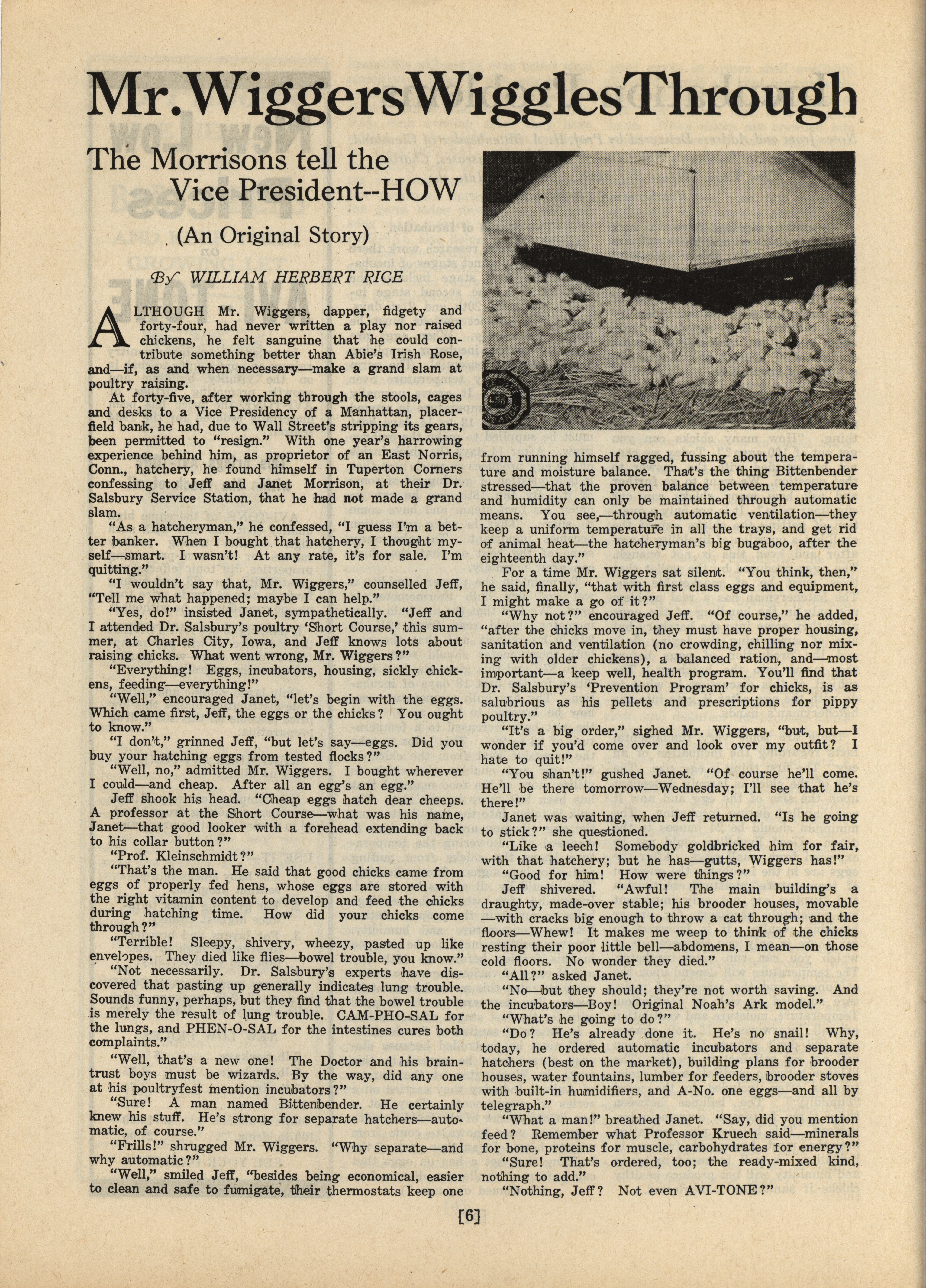 Mr. Wiggers Wiggles Through

The Morrisons tell the Vice President--HOW

(An Original Story)

By WILLIAM HERBERT RICE

ALTHOUGH Mr. Wiggers, dapper, fidgety and forty-four, had never written a play nor raised chickens, he felt sanguine that he could contribute something better than Abie's Irish Rose, and—if, as and when necessary—make a grand slam at poultry raising.

At forty-five, after working through the stools, cages and desks to a Vice Presidency of a Manhattan, placer-field bank, he had, due to Wall Street's stripping its gears, been permitted to "resign." With one year's harrowing experience behind him, as proprietor of an East Norris, Conn., hatchery, he found himself in Tuperton Corners confessing to Jeff and Janet Morrison, at their Dr. Salsbury Service Station, that he had not made a grand slam.

"As a hatcheryman," he confessed, "I guess I'm a better banker. When I bought that hatchery, I thought myself—smart. I wasn't! At any rate, it's for sale. I'm quitting."

"I wouldn't say that, Mr. Wiggers," counselled Jeff, "Tell me what happened; maybe I can help."

"Yes, do!" insisted Janet, sympathetically. "Jeff and I attended Dr. Salsbury's poultry 'Short Course,' this summer, at Charles City, Iowa, and Jeff knows lots about raising chicks. What went wrong, Mr. Wiggers?"

"Everything! Eggs, incubators, housing, sickly chickens, feeding—everything!"

"Well," encouraged Janet, "let's begin with the eggs. Which came first, Jeff, the eggs or the chicks? You ought to know."

"I don't," grinned Jeff, "but let's say—eggs. Did you buy your hatching eggs from tested flocks?"

"Well, no," admitted Mr. Wiggers. I bought wherever I could—and cheap. After all an egg's an egg."

Jeff shook his head. "Cheap eggs hatch dear cheeps. A professor at the Short Course—what was his name, Janet—that good looker with a forehead extending back to his collar button?"

"Prof. Kleinschmidt?"

"That's the man. He said that good chicks came from eggs of properly fed hens, whose eggs are stored with the right vitamin content to develop and feed the chicks during hatching time. How did your chicks come through?"

"Terrible! Sleepy, shivery, wheezy, pasted up like envelopes. They died like flies—bowel trouble, you know."

"Not necessarily. Dr. Salsbury's experts have discovered that pasting up generally indicates lung trouble. Sounds funny, perhaps, but they find that the bowel trouble is merely the result of lung trouble. CAM-PHO-SAL for the lungs, and PHEN-O-SAL for the intestines cures both complaints."

"Well, that's a new one! The Doctor and his brain-trust boys must be wizards. By the way, did any one at his poultryfest mention incubators?"

"Sure! A man named Bittenbender. He certainly knew his stuff. He's strong for separate hatchers—automatic, of course."

"Frills!" shrugged Mr. Wiggers. "Why separate—and why automatic?"

"Well," smiled Jeff, "besides being economical, easier to clean and safe to fumigate, their thermostats keep one from running himself ragged, fussing about the temperature and moisture balance. That's the thing Bittenbender stressed—that the proven balance between temperature and humidity can only be maintained through automatic means. You see,—through automatic ventilation—they keep a uniform temperature in all the trays, and get rid of animal heat—the hatcheryman's big bugaboo, after the eighteenth day."

For a time Mr. Wiggers sat silent. "You think, then," he said, finally, "that with first class eggs and equipment, I might make a go of it?"

"Why not?" encouraged Jeff. "Of course," he added, "after the chicks move in, they must have proper housing, sanitation and ventilation (no crowding, chilling nor mixing with older chickens), a balanced ration, and—most important—a keep well, health program. You'll find that Dr. Salsbury's 'Prevention Program' for chicks, is as salubrious as his pellets and prescriptions for pippy poultry."

"It's a big order," sighed Mr. Wiggers, "but, but—I wonder if you'd come over and look over my outfit? I hate to quit!"

"You shan't!" gushed Janet. "Of course he'll come. He'll be there tomorrow—Wednesday; I'll see that he's there!"

Janet was waiting, when Jeff returned. "Is he going to stick?" she questioned.

"Like a leech! Somebody goldbricked him for fair, with that hatchery; but he has—gutts, Wiggers has!"

"Good for him! How were things?"

Jeff shivered. "Awful! The main building's a draughty, made-over stable; his brooder houses, movable—with cracks big enough to throw a cat through; and the floors—Whew! It makes me weep to think of the chicks resting their poor little bell—abdomens, I mean—on those cold floors. No wonder they died."

"All?" asked Janet.

"No—but they should; they're not worth saving. And the incubators—Boy! Original Noah's Ark model."

"What's he going to do?"

"Do? He's already done it. He's no snail! Why, today, he ordered automatic incubators and separate hatchers (best on the market), building plans for brooder houses, water fountains, lumber for feeders, brooder stoves with built-in humidifiers, and A-No. one eggs—and all by telegraph."

"What a man!" breathed Janet. "Say, did you mention feed? Remember what Professor Kruech said—minerals for bone, proteins for muscle, carbohydrates for energy?"

"Sure! That's ordered, too; the ready-mixed kind, nothing to add."

"Nothing, Jeff? Not even AVI-TONE?"

[6]